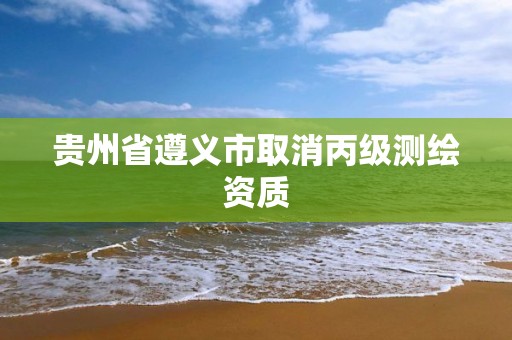 贵州省遵义市取消丙级测绘资质